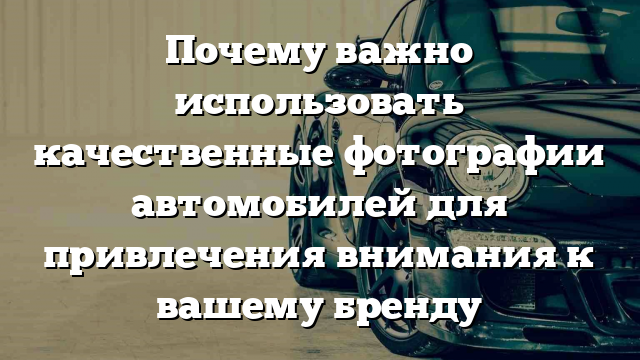 Почему важно использовать качественные фотографии автомобилей для привлечения внимания к вашему бренду